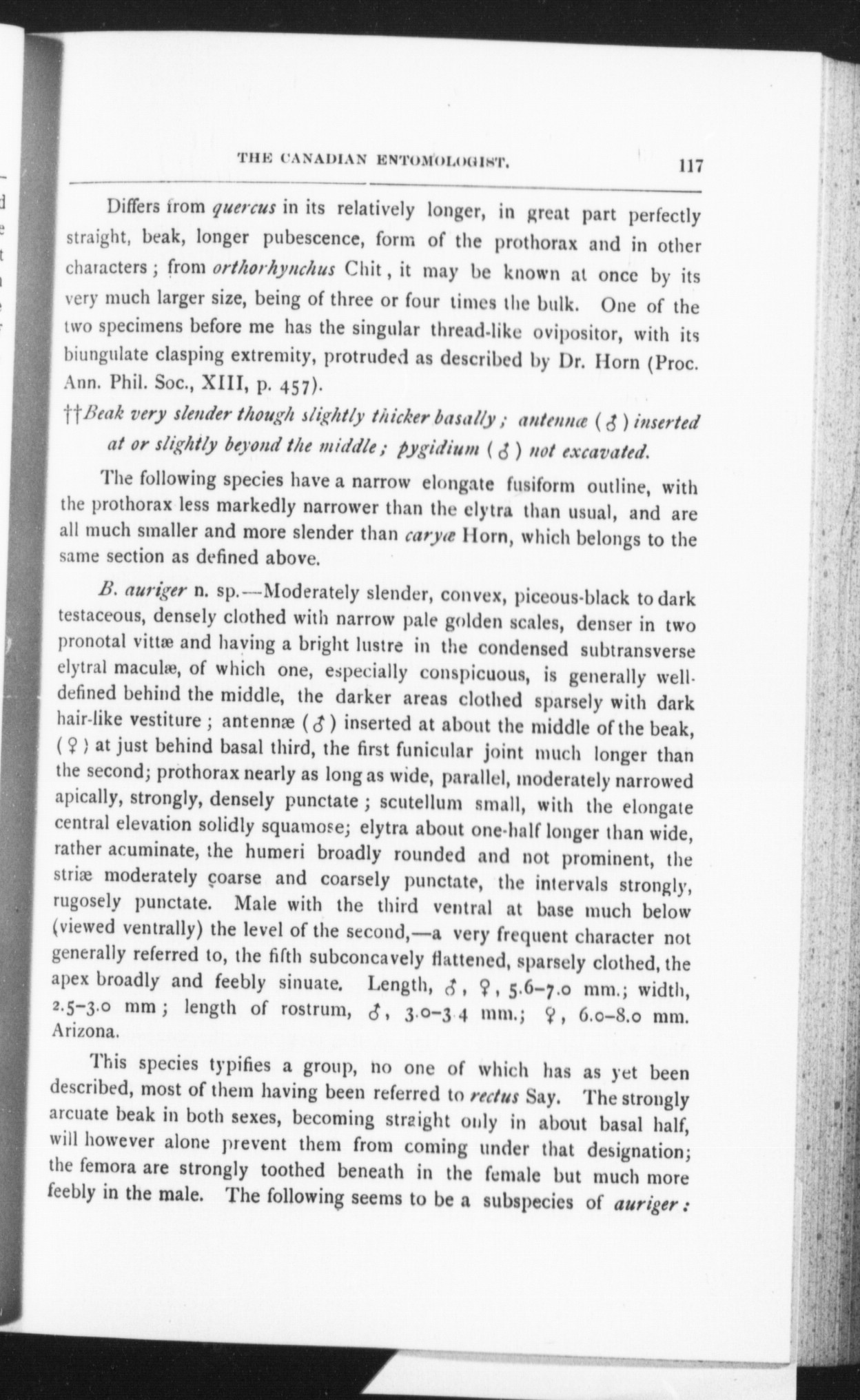 THE CANADIAN ENTOMOLOGIST. 117

Differs from quercus in its relatively longer, in great part perfectly straight, beak, longer pubescence, form of the prothorax and in other characters; from orthorhynchus Chit, it may be known at once by its very much larger size, being of three or four times the bulk. One of the two specimens before me has the singular thread-like ovipositor, with its biungulate clasping extremity, protruded as described by Dr. Horn (Proc. Ann. Phil. Soc., XIII, p. 457).

††Beak very slender though slightly thicker basally; antennæ (♂) inserted at or slightly beyond the middle; pygidium (♂) not excavated.

The following species have a narrow elongate fusiform outline, with the prothorax less markedly narrower than the elytra than usual, and are all much smaller and more slender than caryæ Horn, which belongs to the same section as defined above.

B. auriger n. sp.—Moderately slender, convex, piceous-black to dark testaceous, densely clothed with narrow pale golden scales, denser in two pronotal vittæ and having a bright lustre in the condensed subtransverse elytral maculæ, of which one, especially conspicuous, is generally well-defined behind the middle, the darker areas clothed sparsely with dark hair-like vestiture; antennæ (♂) inserted at about the middle of the beak, (♀) at just behind basal third, the first funicular joint much longer than the second; prothorax nearly as long as wide, parallel, moderately narrowed apically, strongly, densely punctate; scutellum small, with the elongate central elevation solidly squamose; elytra about one-half longer than wide, rather acuminate, the humeri broadly rounded and not prominent, the striæ moderately coarse and coarsely punctate, the intervals strongly, rugosely punctate. Male with the third ventral at base much below (viewed ventrally) the level of the second,—a very frequent character not generally referred to, the fifth subconcavely flattened, sparsely clothed, the apex broadly and feebly sinuate. Length, ♂, ♀, 5.6–7.0 mm.; width, 2.5–3.0 mm; length of rostrum, ♂, 3.0–3.4 mm.; ♀, 6.0–8.0 mm. Arizona.

This species typifies a group, no one of which has as yet been described, most of them having been referred to rectus Say. The strongly arcuate beak in both sexes, becoming straight only in about basal half, will however alone prevent them from coming under that designation; the femora are strongly toothed beneath in the female but much more feebly in the male. The following seems to be a subspecies of auriger: